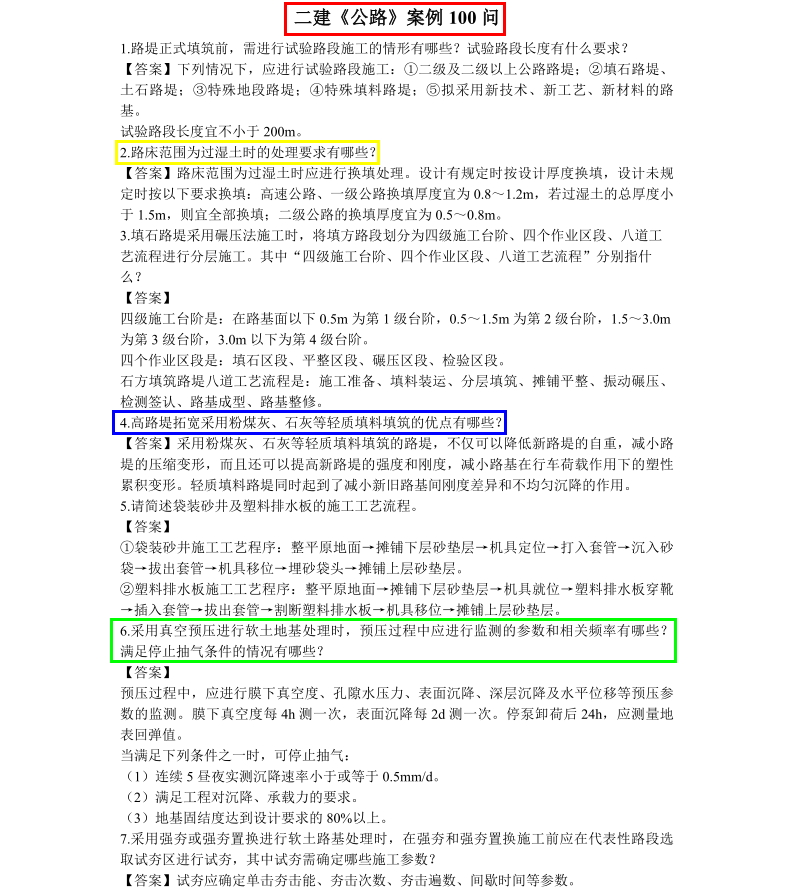 二建《公路》案例 100 问

1.路堤正式填筑前，需进行试验路段施工的情形有哪些？试验路段长度有什么要求？
【答案】下列情况下，应进行试验路段施工：①二级及二级以上公路路堤；②填石路堤、土石路堤；③特殊地段路堤；④特殊填料路堤；⑤拟采用新技术、新工艺、新材料的路基。
试验路段长度宜不小于 200m。

2.路床范围为过湿土时的处理要求有哪些？
【答案】路床范围为过湿土时应进行换填处理。设计有规定时按设计厚度换填，设计未规定时按以下要求换填：高速公路、一级公路换填厚度宜为 0.8～1.2m，若过湿土的总厚度小于 1.5m，则宜全部换填；二级公路的换填厚度宜为 0.5～0.8m。

3.填石路堤采用碾压法施工时，将填方路段划分为四级施工台阶、四个作业区段、八道工艺流程进行分层施工。其中“四级施工台阶、四个作业区段、八道工艺流程”分别指什么？
【答案】
四级施工台阶是：在路基面以下 0.5m 为第 1 级台阶，0.5～1.5m 为第 2 级台阶，1.5～3.0m 为第 3 级台阶，3.0m 以下为第 4 级台阶。
四个作业区段是：填石区段、平整区段、碾压区段、检验区段。
石方填筑路堤八道工艺流程是：施工准备、填料装运、分层填筑、摊铺平整、振动碾压、检测签认、路基成型、路基整修。

4.高路堤拓宽采用粉煤灰、石灰等轻质填料填筑的优点有哪些？
【答案】采用粉煤灰、石灰等轻质填料填筑的路堤，不仅可以降低新路堤的自重，减小路堤的压缩变形，而且还可以提高新路堤的强度和刚度，减小路基在行车荷载作用下的塑性累积变形。轻质填料路堤同时起到了减小新旧路基间刚度差异和不均匀沉降的作用。

5.请简述袋装砂井及塑料排水板的施工工艺流程。
【答案】
①袋装砂井施工工艺程序：整平原地面→摊铺下层砂垫层→机具定位→打入套管→沉入砂袋→拔出套管→机具移位→埋砂袋头→摊铺上层砂垫层。
②塑料排水板施工工艺程序：整平原地面→摊铺下层砂垫层→机具就位→塑料排水板穿靴→插入套管→拔出套管→割断塑料排水板→机具移位→摊铺上层砂垫层。

6.采用真空预压进行软土地基处理时，预压过程中应进行监测的参数和相关频率有哪些？满足停止抽气条件的情况有哪些？
【答案】
预压过程中，应进行膜下真空度、孔隙水压力、表面沉降、深层沉降及水平位移等预压参数的监测。膜下真空度每 4h 测一次，表面沉降每 2d 测一次。停泵卸荷后 24h，应测量地表回弹值。
当满足下列条件之一时，可停止抽气：
（1）连续 5 昼夜实测沉降速率小于或等于 0.5mm/d。
（2）满足工程对沉降、承载力的要求。
（3）地基固结度达到设计要求的 80%以上。

7.采用强夯或强夯置换进行软土路基处理时，在强夯和强夯置换施工前应在代表性路段选取试夯区进行试夯，其中试夯需确定哪些施工参数？
【答案】试夯应确定单击夯击能、夯击次数、夯击遍数、间歇时间等参数。